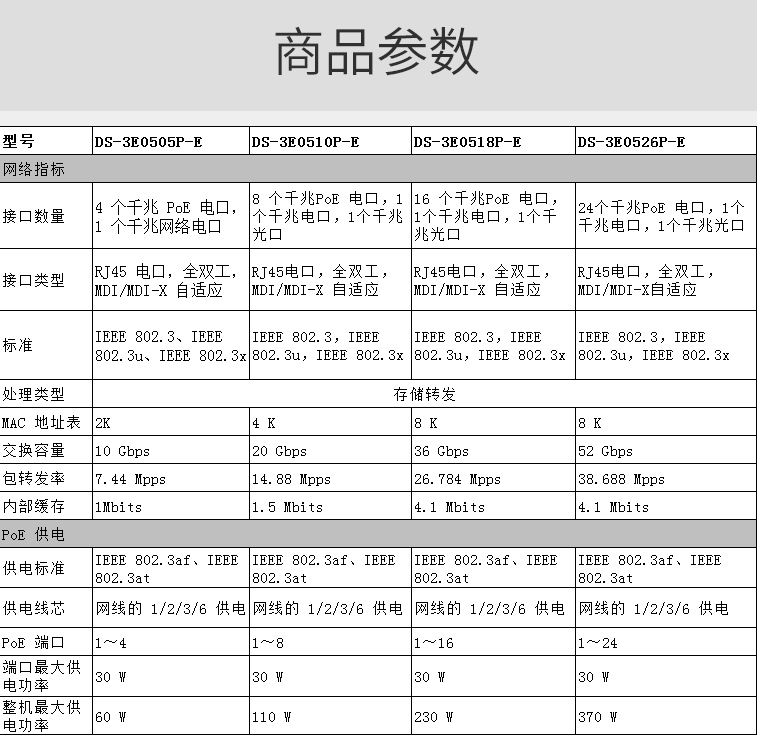 商品参数

| 型号 | DS-3E0505P-E | DS-3E0510P-E | DS-3E0518P-E | DS-3E0526P-E |
|---|---|---|---|---|
| 网络指标 | | | | |
| 接口数量 | 4 个千兆 PoE 电口，1 个千兆网络电口 | 8 个千兆PoE 电口，1个千兆电口，1个千兆光口 | 16 个千兆PoE 电口，1个千兆电口，1个千兆光口 | 24个千兆PoE 电口，1个千兆电口，1个千兆光口 |
| 接口类型 | RJ45 电口，全双工，MDI/MDI-X 自适应 | RJ45电口，全双工，MDI/MDI-X 自适应 | RJ45电口，全双工，MDI/MDI-X 自适应 | RJ45电口，全双工，MDI/MDI-X自适应 |
| 标准 | IEEE 802.3、IEEE 802.3u、IEEE 802.3x | IEEE 802.3，IEEE 802.3u，IEEE 802.3x | IEEE 802.3，IEEE 802.3u，IEEE 802.3x | IEEE 802.3，IEEE 802.3u，IEEE 802.3x |
| 处理类型 | 存储转发 | | | |
| MAC 地址表 | 2K | 4 K | 8 K | 8 K |
| 交换容量 | 10 Gbps | 20 Gbps | 36 Gbps | 52 Gbps |
| 包转发率 | 7.44 Mpps | 14.88 Mpps | 26.784 Mpps | 38.688 Mpps |
| 内部缓存 | 1Mbits | 1.5 Mbits | 4.1 Mbits | 4.1 Mbits |
| PoE 供电 | | | | |
| 供电标准 | IEEE 802.3af、IEEE 802.3at | IEEE 802.3af、IEEE 802.3at | IEEE 802.3af、IEEE 802.3at | IEEE 802.3af、IEEE 802.3at |
| 供电线芯 | 网线的 1/2/3/6 供电 | 网线的 1/2/3/6 供电 | 网线的 1/2/3/6 供电 | 网线的 1/2/3/6 供电 |
| PoE 端口 | 1～4 | 1～8 | 1～16 | 1～24 |
| 端口最大供电功率 | 30 W | 30 W | 30 W | 30 W |
| 整机最大供电功率 | 60 W | 110 W | 230 W | 370 W |